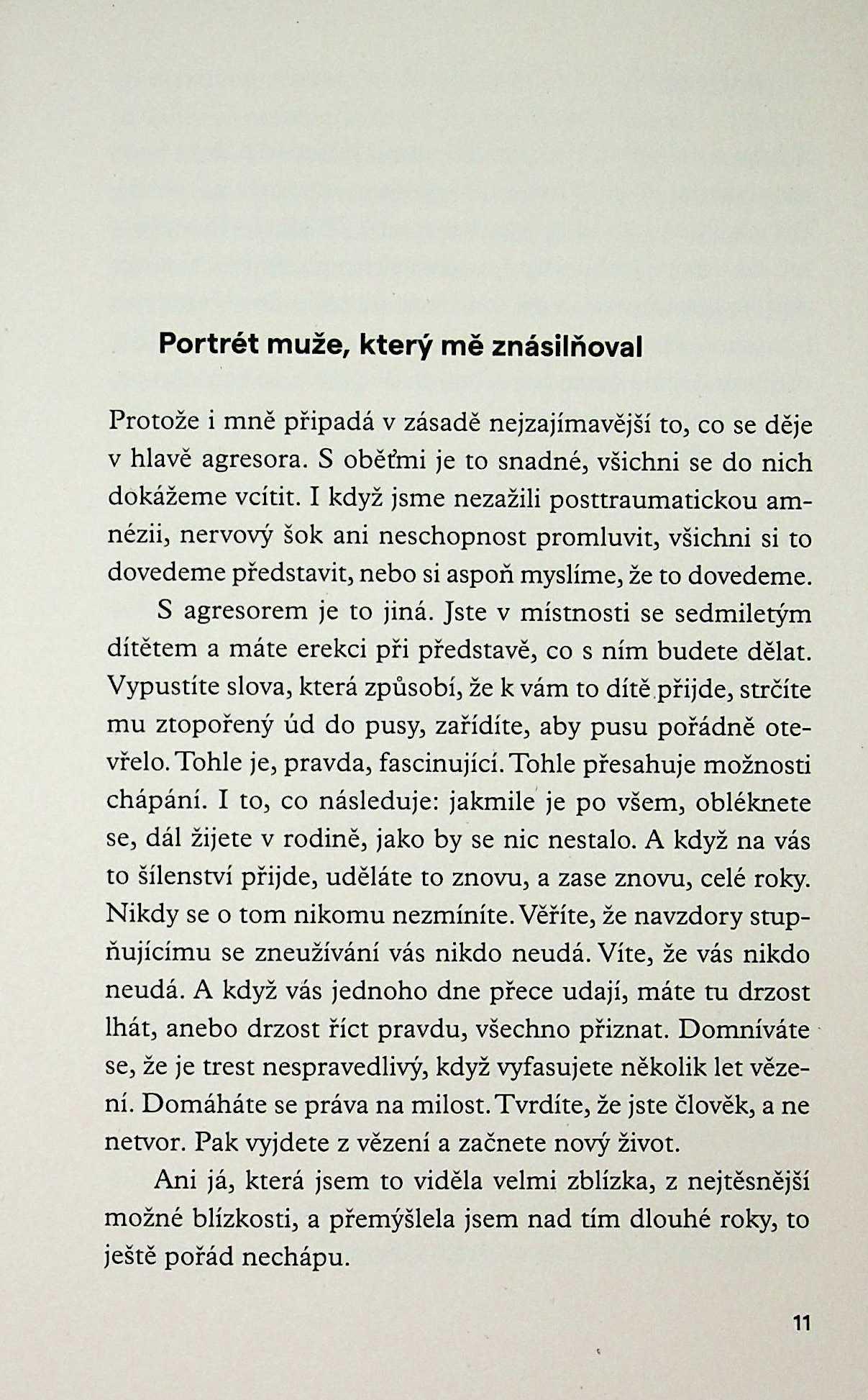 Portrét muže, který mě znásilňoval

Protože i mně připadá v zásadě nejzajímavější to, co se děje v hlavě agresora. S oběťmi je to snadné, všichni se do nich dokážeme vcítit. I když jsme nezažili posttraumatickou amnézii, nervový šok ani neschopnost promluvit, všichni si to dovedeme představit, nebo si aspoň myslíme, že to dovedeme.

S agresorem je to jiná. Jste v místnosti se sedmiletým dítětem a máte erekci při představě, co s ním budete dělat. Vypustíte slova, která způsobí, že k vám to dítě přijde, strčíte mu ztopořený úd do pusy, zařídíte, aby pusu pořádně otevřelo. Tohle je, pravda, fascinující. Tohle přesahuje možnosti chápání. I to, co následuje: jakmile je po všem, obléknete se, dál žijete v rodině, jako by se nic nestalo. A když na vás to šílenství přijde, uděláte to znovu, a zase znovu, celé roky. Nikdy se o tom nikomu nezmíníte. Věříte, že navzdory stupňujícímu se zneužívání vás nikdo neudá. Víte, že vás nikdo neudá. A když vás jednoho dne přece udají, máte tu drzost lhát, anebo drzost říct pravdu, všechno přiznat. Domníváte se, že je trest nespravedlivý, když vyfasujete několik let vězení. Domáháte se práva na milost. Tvrdíte, že jste člověk, a ne netvor. Pak vyjdete z vězení a začnete nový život.

Ani já, která jsem to viděla velmi zblízka, z nejtěsnější možné blízkosti, a přemýšlela jsem nad tím dlouhé roky, to ještě pořád nechápu.

11